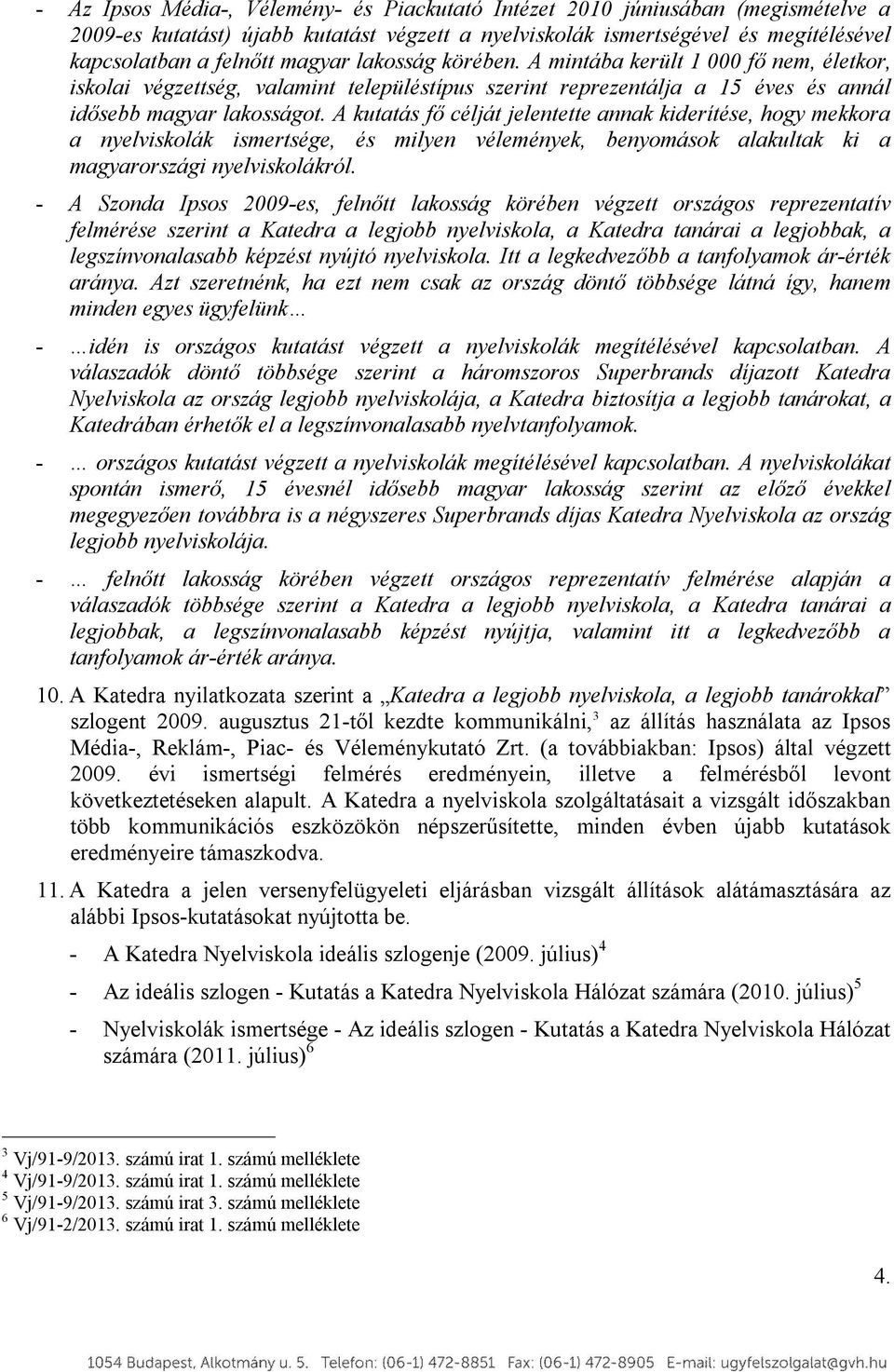 - Az Ipsos Média-, Vélemény- és Piackutató Intézet 2010 júniusában (megismételve a 2009-es kutatást) újabb kutatást végzett a nyelviskolák ismertségével és megítélésével kapcsolatban a felnőtt magyar lakosság körében. A mintába került 1 000 fő nem, életkor, iskolai végzettség, valamint településtípus szerint reprezentálja a 15 éves és annál idősebb magyar lakosságot. A kutatás fő célját jelentette annak kiderítése, hogy mekkora a nyelviskolák ismertsége, és milyen vélemények, benyomások alakultak ki a magyarországi nyelviskolákról.

- A Szonda Ipsos 2009-es, felnőtt lakosság körében végzett országos reprezentatív felmérése szerint a Katedra a legjobb nyelviskola, a Katedra tanárai a legjobbak, a legszínvonalasabb képzést nyújtó nyelviskola. Itt a legkedvezőbb a tanfolyamok ár-érték aránya. Azt szeretnénk, ha ezt nem csak az ország döntő többsége látná így, hanem minden egyes ügyfelünk…

- …idén is országos kutatást végzett a nyelviskolák megítélésével kapcsolatban. A válaszadók döntő többsége szerint a háromszoros Superbrands díjazott Katedra Nyelviskola az ország legjobb nyelviskolája, a Katedra biztosítja a legjobb tanárokat, a Katedrában érhetők el a legszínvonalasabb nyelvtanfolyamok.

- … országos kutatást végzett a nyelviskolák megítélésével kapcsolatban. A nyelviskolákat spontán ismerő, 15 évesnél idősebb magyar lakosság szerint az előző évekkel megegyezően továbbra is a négyszeres Superbrands díjas Katedra Nyelviskola az ország legjobb nyelviskolája.

- … felnőtt lakosság körében végzett országos reprezentatív felmérése alapján a válaszadók többsége szerint a Katedra a legjobb nyelviskola, a Katedra tanárai a legjobbak, a legszínvonalasabb képzést nyújtja, valamint itt a legkedvezőbb a tanfolyamok ár-érték aránya.

10. A Katedra nyilatkozata szerint a „Katedra a legjobb nyelviskola, a legjobb tanárokkal” szlogent 2009. augusztus 21-től kezdte kommunikálni,$^3$ az állítás használata az Ipsos Média-, Reklám-, Piac- és Véleménykutató Zrt. (a továbbiakban: Ipsos) által végzett 2009. évi ismertségi felmérés eredményein, illetve a felmérésből levont következtetéseken alapult. A Katedra a nyelviskola szolgáltatásait a vizsgált időszakban több kommunikációs eszközökön népszerűsítette, minden évben újabb kutatások eredményeire támaszkodva.

11. A Katedra a jelen versenyfelügyeleti eljárásban vizsgált állítások alátámasztására az alábbi Ipsos-kutatásokat nyújtotta be.

- A Katedra Nyelviskola ideális szlogenje (2009. július)$^4$

- Az ideális szlogen - Kutatás a Katedra Nyelviskola Hálózat számára (2010. július)$^5$

- Nyelviskolák ismertsége - Az ideális szlogen - Kutatás a Katedra Nyelviskola Hálózat számára (2011. július)$^6$

$^3$ Vj/91-9/2013. számú irat 1. számú melléklete
$^4$ Vj/91-9/2013. számú irat 1. számú melléklete
$^5$ Vj/91-9/2013. számú irat 3. számú melléklete
$^6$ Vj/91-2/2013. számú irat 1. számú melléklete

4.

1054 Budapest, Alkotmány u. 5. Telefon: (06-1) 472-8851 Fax: (06-1) 472-8905 E-mail: ugyfelszolgalat@gvh.hu